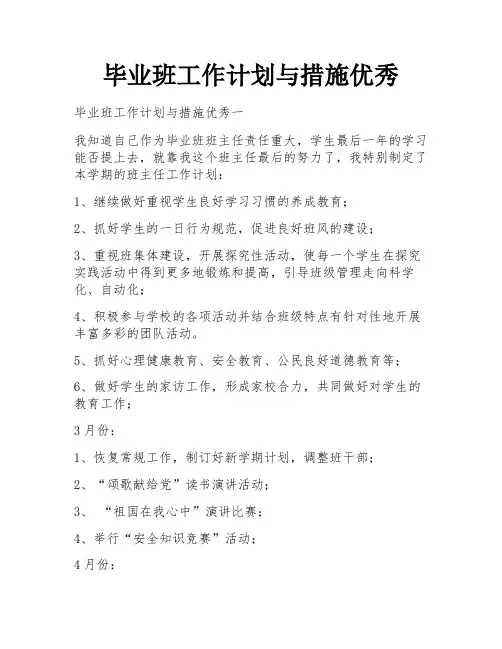 毕业班工作计划与措施优秀

毕业班工作计划与措施优秀一

我知道自己作为毕业班班主任责任重大，学生最后一年的学习能否提上去，就靠我这个班主任最后的努力了，我特别制定了本学期的班主任工作计划：

1、继续做好重视学生良好学习习惯的养成教育；

2、抓好学生的一日行为规范，促进良好班风的建设；

3、重视班集体建设，开展探究性活动，使每一个学生在探究实践活动中得到更多地锻炼和提高，引导班级管理走向科学化、自动化；

4、积极参与学校的各项活动并结合班级特点有针对性地开展丰富多彩的团队活动。

5、抓好心理健康教育、安全教育、公民良好道德教育等；

6、做好学生的家访工作，形成家校合力，共同做好对学生的教育工作；

3月份：

1、恢复常规工作，制订好新学期计划，调整班干部；

2、“颂歌献给党”读书演讲活动；

3、 “祖国在我心中”演讲比赛；

4、举行“安全知识竞赛”活动；

4月份：